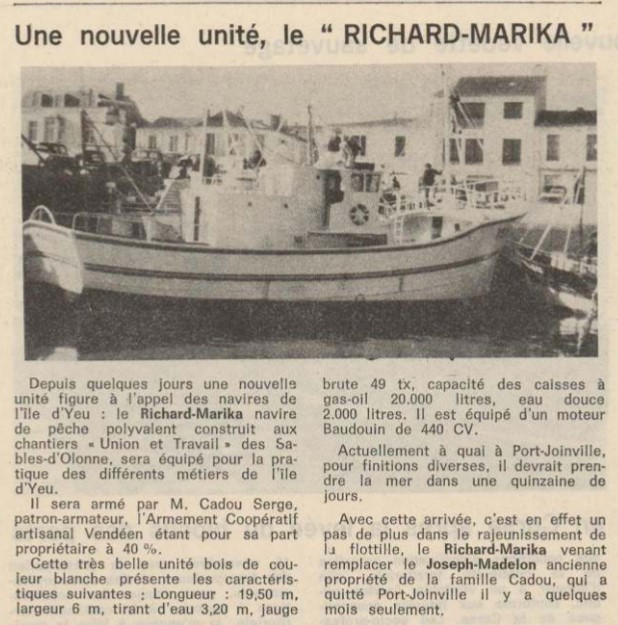 Une nouvelle unité, le " RICHARD-MARIKA "

Depuis quelques jours une nouvelle unité figure à l'appel des navires de l'île d'Yeu : le Richard-Marika navire de pêche polyvalent construit aux chantiers « Union et Travail » des Sables-d'Olonne, sera équipé pour la pratique des différents métiers de l'île d'Yeu.

Il sera armé par M. Cadou Serge, patron-armateur, l'Armement Coopératif artisanal Vendéen étant pour sa part propriétaire à 40 %.

Cette très belle unité bois de couleur blanche présente les caractéristiques suivantes : Longueur : 19,50 m, largeur 6 m, tirant d'eau 3,20 m, jauge brute 49 tx, capacité des caisses à gas-oil 20.000 litres, eau douce 2.000 litres. Il est équipé d'un moteur Baudouin de 440 CV.

Actuellement à quai à Port-Joinville, pour finitions diverses, il devrait prendre la mer dans une quinzaine de jours.

Avec cette arrivée, c'est en effet un pas de plus dans le rajeunissement de la flottille, le Richard-Marika venant remplacer le Joseph-Madelon ancienne propriété de la famille Cadou, qui a quitté Port-Joinville il y a quelques mois seulement.